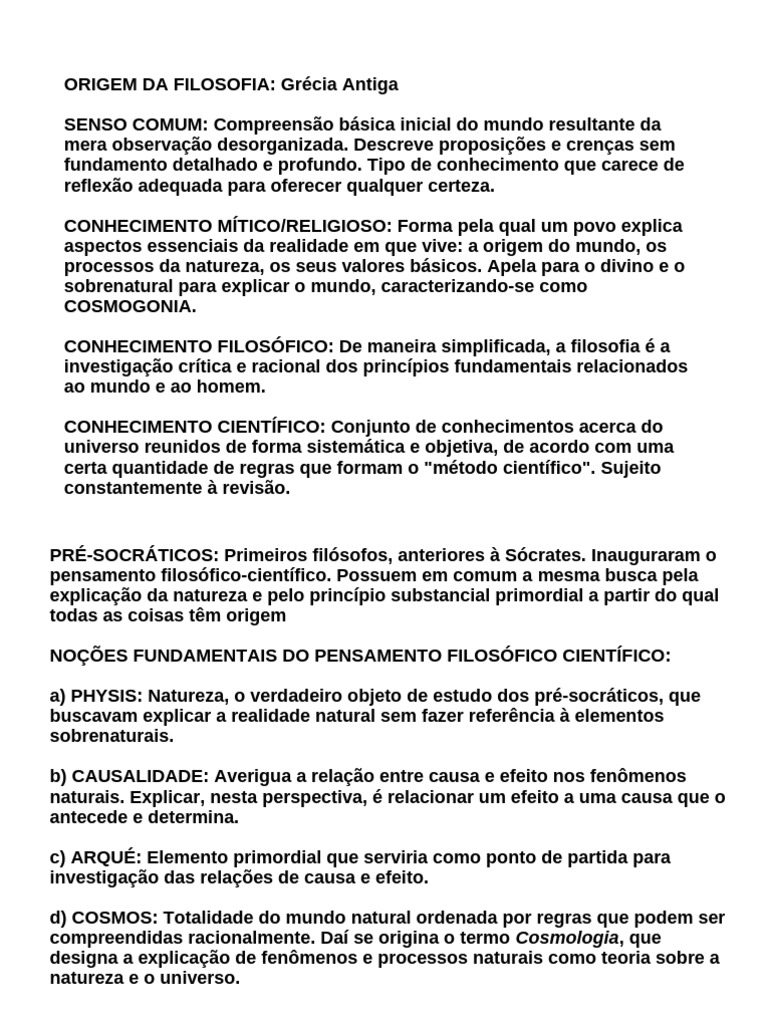 ORIGEM DA FILOSOFIA: Grécia Antiga

SENSO COMUM: Compreensão básica inicial do mundo resultante da mera observação desorganizada. Descreve proposições e crenças sem fundamento detalhado e profundo. Tipo de conhecimento que carece de reflexão adequada para oferecer qualquer certeza.

CONHECIMENTO MÍTICO/RELIGIOSO: Forma pela qual um povo explica aspectos essenciais da realidade em que vive: a origem do mundo, os processos da natureza, os seus valores básicos. Apela para o divino e o sobrenatural para explicar o mundo, caracterizando-se como COSMOGONIA.

CONHECIMENTO FILOSÓFICO: De maneira simplificada, a filosofia é a investigação crítica e racional dos princípios fundamentais relacionados ao mundo e ao homem.

CONHECIMENTO CIENTÍFICO: Conjunto de conhecimentos acerca do universo reunidos de forma sistemática e objetiva, de acordo com uma certa quantidade de regras que formam o "método científico". Sujeito constantemente à revisão.

PRÉ-SOCRÁTICOS: Primeiros filósofos, anteriores à Sócrates. Inauguraram o pensamento filosófico-científico. Possuem em comum a mesma busca pela explicação da natureza e pelo princípio substancial primordial a partir do qual todas as coisas têm origem

NOÇÕES FUNDAMENTAIS DO PENSAMENTO FILOSÓFICO CIENTÍFICO:

a) PHYSIS: Natureza, o verdadeiro objeto de estudo dos pré-socráticos, que buscavam explicar a realidade natural sem fazer referência à elementos sobrenaturais.

b) CAUSALIDADE: Averigua a relação entre causa e efeito nos fenômenos naturais. Explicar, nesta perspectiva, é relacionar um efeito a uma causa que o antecede e determina.

c) ARQUÉ: Elemento primordial que serviria como ponto de partida para investigação das relações de causa e efeito.

d) COSMOS: Totalidade do mundo natural ordenada por regras que podem ser compreendidas racionalmente. Daí se origina o termo Cosmologia, que designa a explicação de fenômenos e processos naturais como teoria sobre a natureza e o universo.